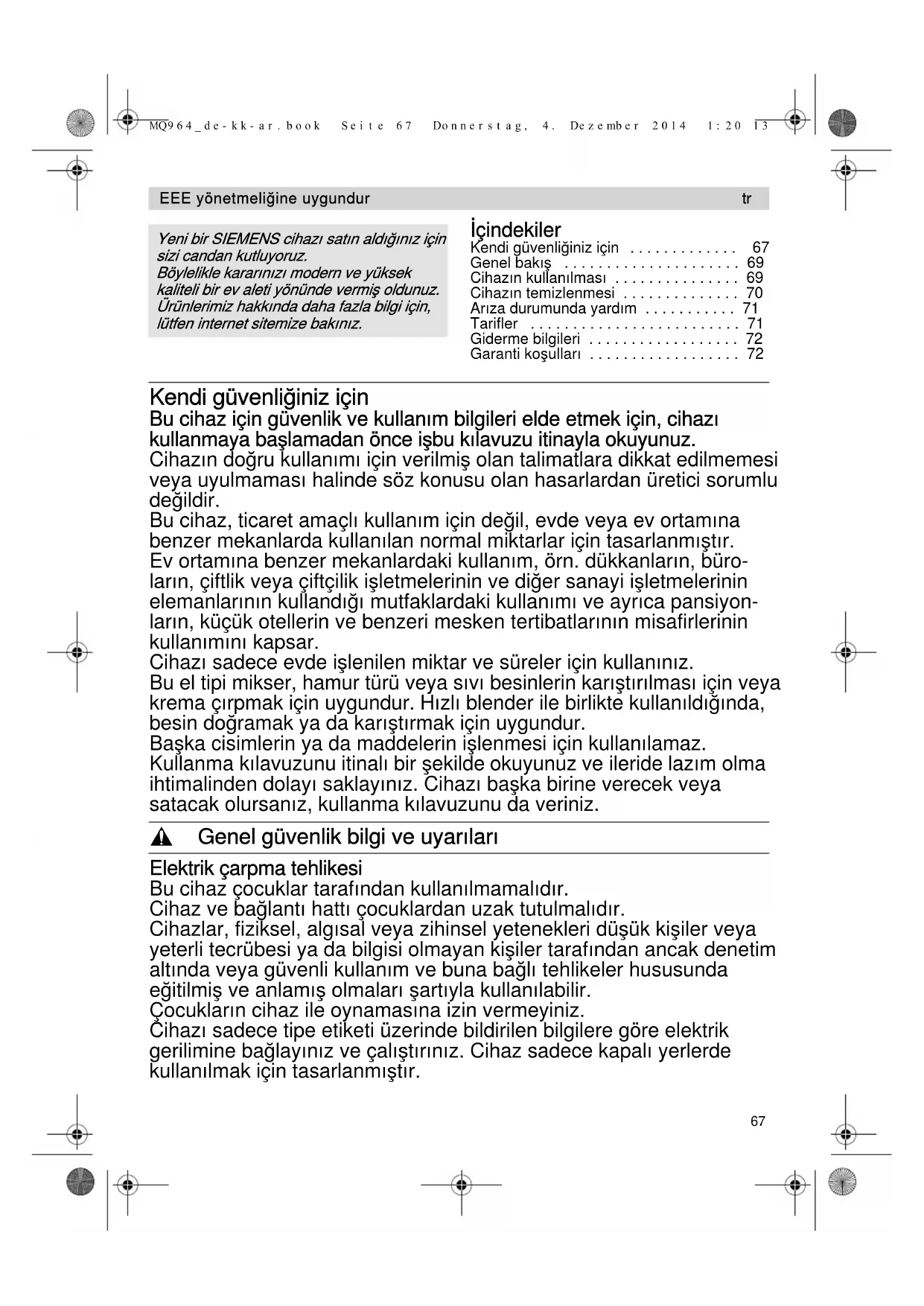 MQ964_de-kk-ar.book Seite 67 Donnerstag, 4. Dezember 2014 1:20 13

EEE yönetmeliğine uygundur tr

Yeni bir SIEMENS cihazı satın aldığınız için sizi candan kutluyoruz.
Böylelikle kararınızı modern ve yüksek kaliteli bir ev aleti yönünde vermiş oldunuz.
Ürünlerimiz hakkında daha fazla bilgi için, lütfen internet sitemize bakınız.

İçindekiler
Kendi güvenliğiniz için . . . . . . . . . . . . . 67
Genel bakış . . . . . . . . . . . . . . . . . . . . . 69
Cihazın kullanılması . . . . . . . . . . . . . . . 69
Cihazın temizlenmesi . . . . . . . . . . . . . . 70
Arıza durumunda yardım . . . . . . . . . . . 71
Tarifler . . . . . . . . . . . . . . . . . . . . . . . . . 71
Giderme bilgileri . . . . . . . . . . . . . . . . . . 72
Garanti koşulları . . . . . . . . . . . . . . . . . . 72

Kendi güvenliğiniz için
Bu cihaz için güvenlik ve kullanım bilgileri elde etmek için, cihazı kullanmaya başlamadan önce işbu kılavuzu itinayla okuyunuz.
Cihazın doğru kullanımı için verilmiş olan talimatlara dikkat edilmemesi veya uyulmaması halinde söz konusu olan hasarlardan üretici sorumlu değildir.
Bu cihaz, ticaret amaçlı kullanım için değil, evde veya ev ortamına benzer mekanlarda kullanılan normal miktarlar için tasarlanmıştır.
Ev ortamına benzer mekanlardaki kullanım, örn. dükkanların, büroların, çiftlik veya çiftçilik işletmelerinin ve diğer sanayi işletmelerinin elemanlarının kullandığı mutfaklardaki kullanımı ve ayrıca pansiyonların, küçük otellerin ve benzeri mesken tertibatlarının misafirlerinin kullanımını kapsar.
Cihazı sadece evde işlenilen miktar ve süreler için kullanınız.
Bu el tipi mikser, hamur türü veya sıvı besinlerin karıştırılması için veya krema çırpmak için uygundur. Hızlı blender ile birlikte kullanıldığında, besin doğramak ya da karıştırmak için uygundur.
Başka cisimlerin ya da maddelerin işlenmesi için kullanılamaz.
Kullanma kılavuzunu itinalı bir şekilde okuyunuz ve ileride lazım olma ihtimalinden dolayı saklayınız. Cihazı başka birine verecek veya satacak olursanız, kullanma kılavuzunu da veriniz.

Genel güvenlik bilgi ve uyarıları

Elektrik çarpma tehlikesi
Bu cihaz çocuklar tarafından kullanılmamalıdır.
Cihaz ve bağlantı hattı çocuklardan uzak tutulmalıdır.
Cihazlar, fiziksel, algısal veya zihinsel yetenekleri düşük kişiler veya yeterli tecrübesi ya da bilgisi olmayan kişiler tarafından ancak denetim altında veya güvenli kullanım ve buna bağlı tehlikeler hususunda eğitilmiş ve anlamış olmaları şartıyla kullanılabilir.
Çocukların cihaz ile oynamasına izin vermeyiniz.
Cihazı sadece tipe etiketi üzerinde bildirilen bilgilere göre elektrik gerilimine bağlayınız ve çalıştırınız. Cihaz sadece kapalı yerlerde kullanılmak için tasarlanmıştır.

67